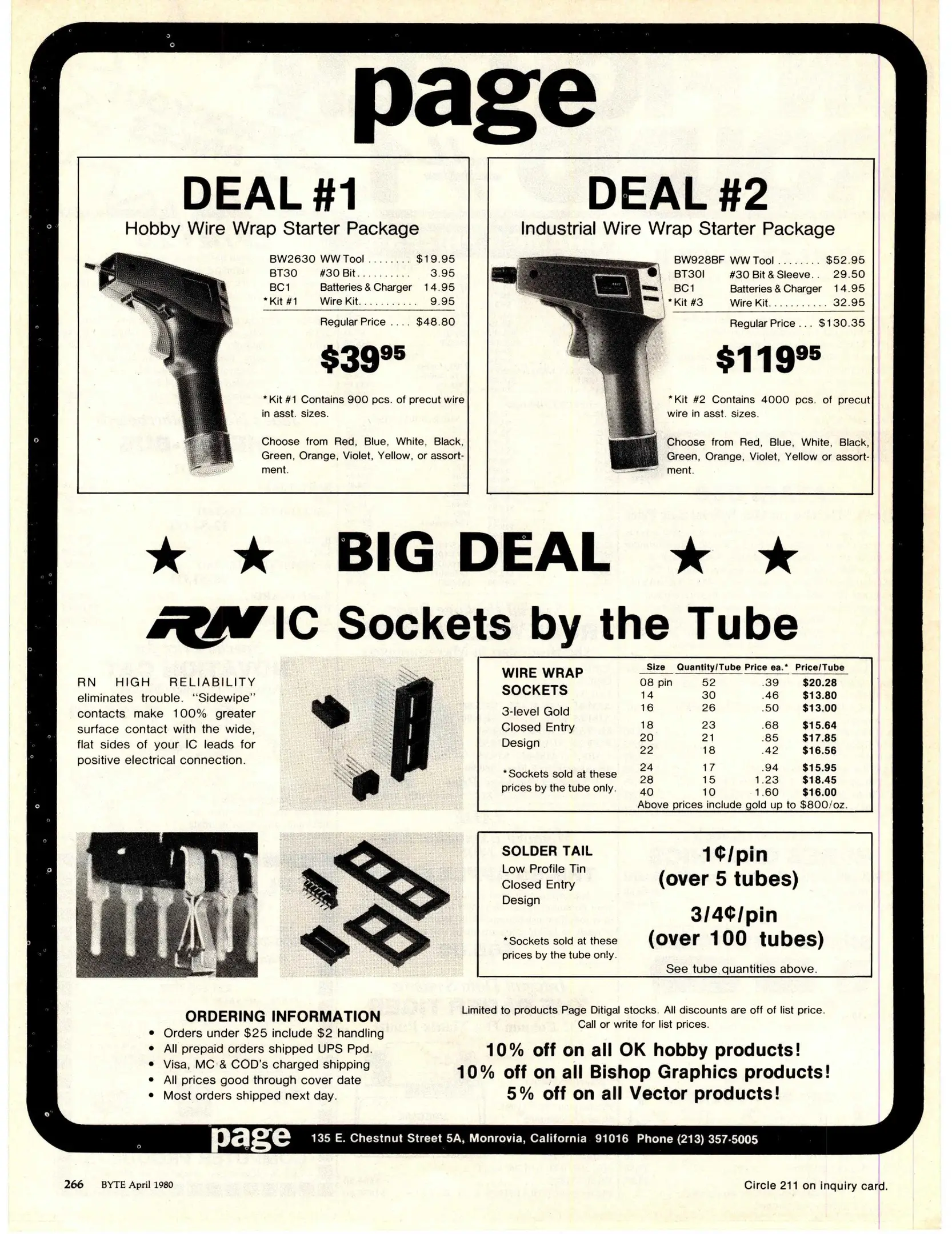 page

DEAL #1
Hobby Wire Wrap Starter Package

BW2630 WW Tool $19.95
BT30 #30 Bit 3.95
BC1 Batteries & Charger 14.95
*Kit #1 Wire Kit 9.95
Regular Price $48.80

$39$^{95}$

*Kit #1 Contains 900 pcs. of precut wire in asst. sizes.

Choose from Red, Blue, White, Black, Green, Orange, Violet, Yellow, or assortment.

DEAL #2
Industrial Wire Wrap Starter Package

BW928BF WW Tool $52.95
BT30I #30 Bit & Sleeve 29.50
BC1 Batteries & Charger 14.95
*Kit #3 Wire Kit 32.95
Regular Price $130.35

$119$^{95}$

*Kit #2 Contains 4000 pcs. of precut wire in asst. sizes.

Choose from Red, Blue, White, Black, Green, Orange, Violet, Yellow or assortment.

★ ★ BIG DEAL ★ ★

RN IC Sockets by the Tube

RN HIGH RELIABILITY eliminates trouble. "Sidewipe" contacts make 100% greater surface contact with the wide, flat sides of your IC leads for positive electrical connection.

WIRE WRAP SOCKETS
3-level Gold
Closed Entry
Design

*Sockets sold at these prices by the tube only.

| Size | Quantity/Tube | Price ea.* | Price/Tube |
|---|---|---|---|
| 08 pin | 52 | .39 | $20.28 |
| 14 | 30 | .46 | $13.80 |
| 16 | 26 | .50 | $13.00 |
| 18 | 23 | .68 | $15.64 |
| 20 | 21 | .85 | $17.85 |
| 22 | 18 | .42 | $16.56 |
| 24 | 17 | .94 | $15.95 |
| 28 | 15 | 1.23 | $18.45 |
| 40 | 10 | 1.60 | $16.00 |

Above prices include gold up to $800/oz.

SOLDER TAIL
Low Profile Tin
Closed Entry
Design

*Sockets sold at these prices by the tube only.

1¢/pin
(over 5 tubes)

3/4¢/pin
(over 100 tubes)

See tube quantities above.

ORDERING INFORMATION
• Orders under $25 include $2 handling
• All prepaid orders shipped UPS Ppd.
• Visa, MC & COD's charged shipping
• All prices good through cover date
• Most orders shipped next day.

Limited to products Page Ditigal stocks. All discounts are off of list price. Call or write for list prices.

10% off on all OK hobby products!
10% off on all Bishop Graphics products!
5% off on all Vector products!

page 135 E. Chestnut Street 5A, Monrovia, California 91016 Phone (213) 357-5005

266 BYTE April 1980

Circle 211 on inquiry card.